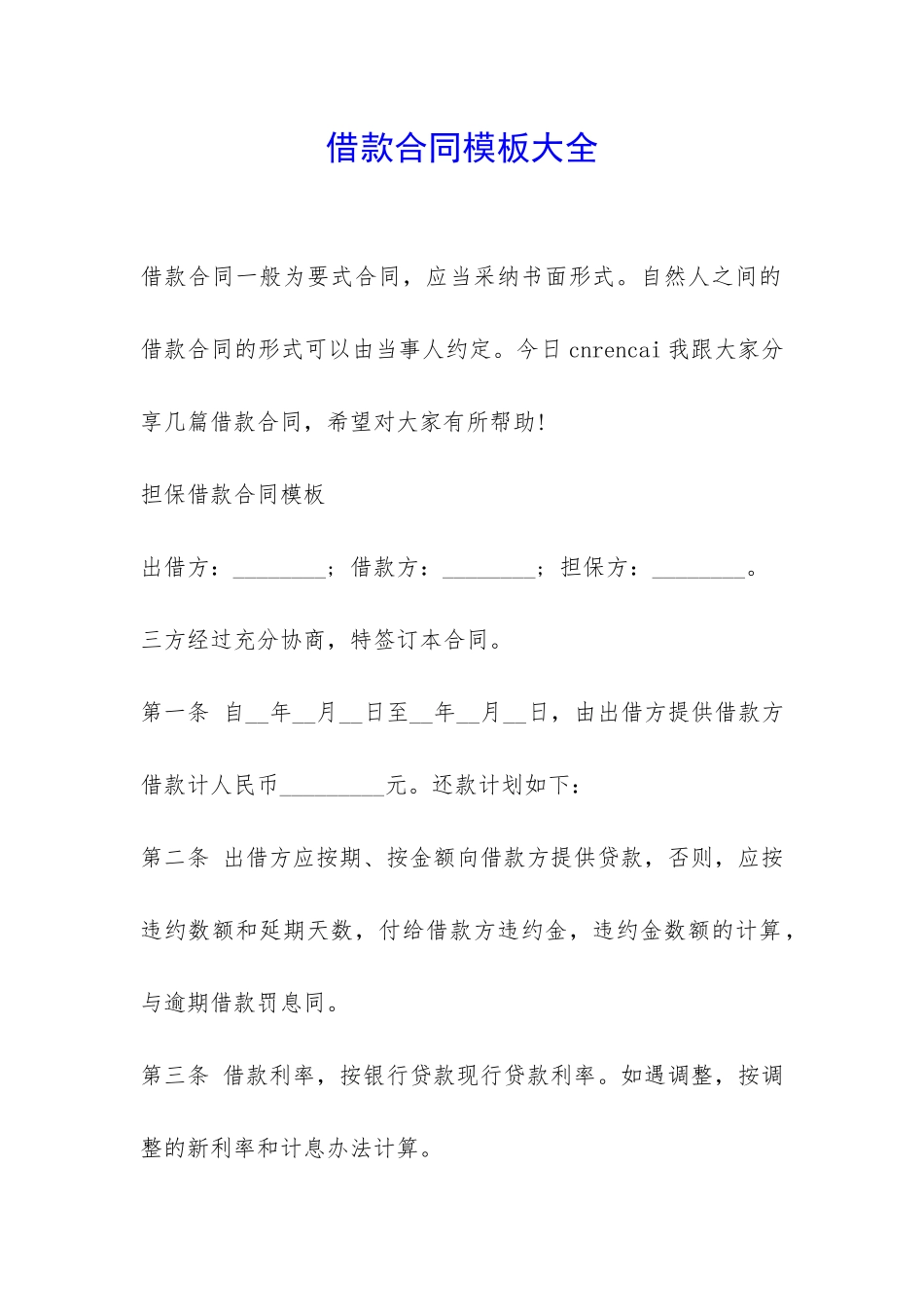 借款合同模板大全

借款合同一般为要式合同，应当采纳书面形式。自然人之间的借款合同的形式可以由当事人约定。今日cnrencai我跟大家分享几篇借款合同，希望对大家有所帮助!

担保借款合同模板

出借方：________；借款方：________；担保方：________。

三方经过充分协商，特签订本合同。

第一条 自__年__月__日至__年__月__日，由出借方提供借款方借款计人民币_________元。还款计划如下：

第二条 出借方应按期、按金额向借款方提供贷款，否则，应按违约数额和延期天数，付给借款方违约金，违约金数额的计算，与逾期借款罚息同。

第三条 借款利率，按银行贷款现行贷款利率。如遇调整，按调整的新利率和计息办法计算。